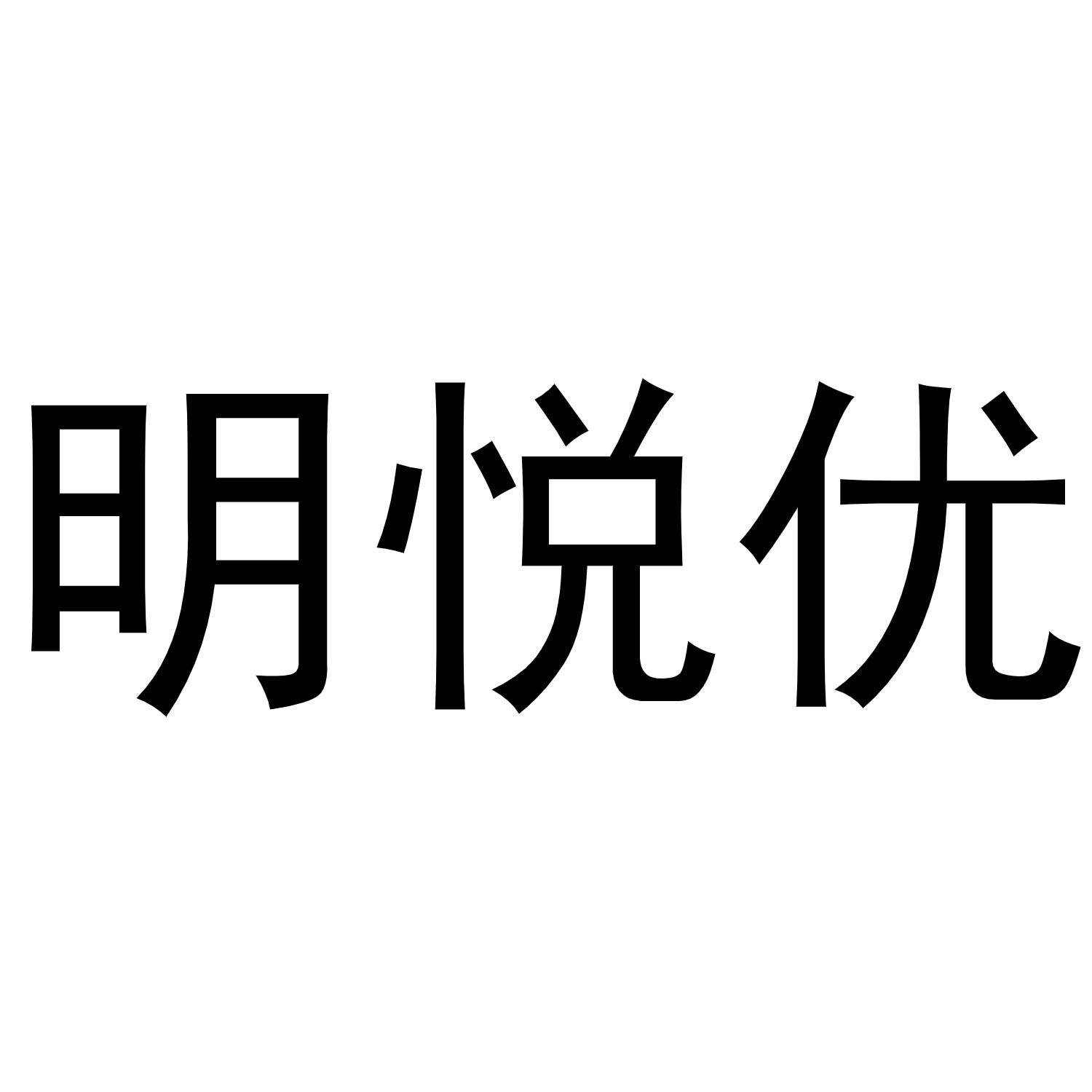 明悦优